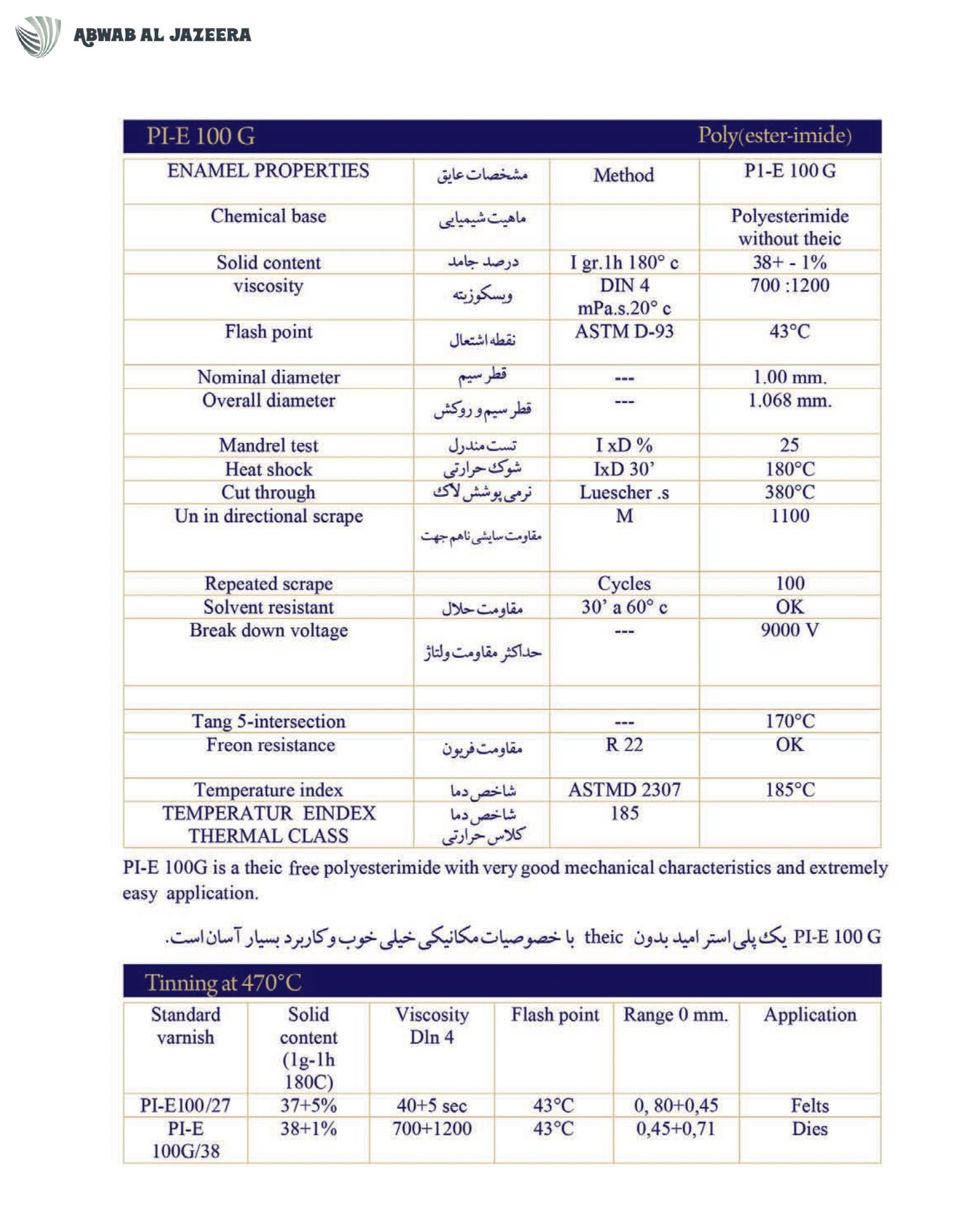 ABWAB AL JAZEERA

PI-E 100 G Poly(ester-imide)

| ENAMEL PROPERTIES | مشخصات عایق | Method | P1-E 100 G |
|---|---|---|---|
| Chemical base | ماهیت شیمیایی | | Polyesterimide without theic |
| Solid content | درصد جامد | I gr.1h 180° c | 38+ - 1% |
| viscosity | ویسکوزیته | DIN 4 mPa.s.20° c | 700 :1200 |
| Flash point | نقطه اشتعال | ASTM D-93 | 43°C |
| Nominal diameter | قطر سیم | --- | 1.00 mm. |
| Overall diameter | قطر سیم و روکش | --- | 1.068 mm. |
| Mandrel test | تست مندرل | I xD % | 25 |
| Heat shock | شوک حرارتی | IxD 30' | 180°C |
| Cut through | نرمی پوشش لاک | Luescher .s | 380°C |
| Un in directional scrape | مقاومت سایشی ناهم جهت | M | 1100 |
| Repeated scrape | | Cycles | 100 |
| Solvent resistant | مقاومت حلال | 30' a 60° c | OK |
| Break down voltage | حداکثر مقاومت ولتاژ | --- | 9000 V |
| | | | |
| Tang 5-intersection | | --- | 170°C |
| Freon resistance | مقاومت فریون | R 22 | OK |
| Temperature index | شاخص دما | ASTMD 2307 | 185°C |
| TEMPERATUR EINDEX THERMAL CLASS | شاخص دما کلاس حرارتی | 185 | |

PI-E 100G is a theic free polyesterimide with very good mechanical characteristics and extremely easy application.

PI-E 100 G یک پلی استر امید بدون theic با خصوصیات مکانیکی خیلی خوب و کاربرد بسیار آسان است.

Tinning at 470°C

| Standard varnish | Solid content (1g-1h 180C) | Viscosity Dln 4 | Flash point | Range 0 mm. | Application |
|---|---|---|---|---|---|
| PI-E100/27 | 37+5% | 40+5 sec | 43°C | 0, 80+0,45 | Felts |
| PI-E 100G/38 | 38+1% | 700+1200 | 43°C | 0,45+0,71 | Dies |